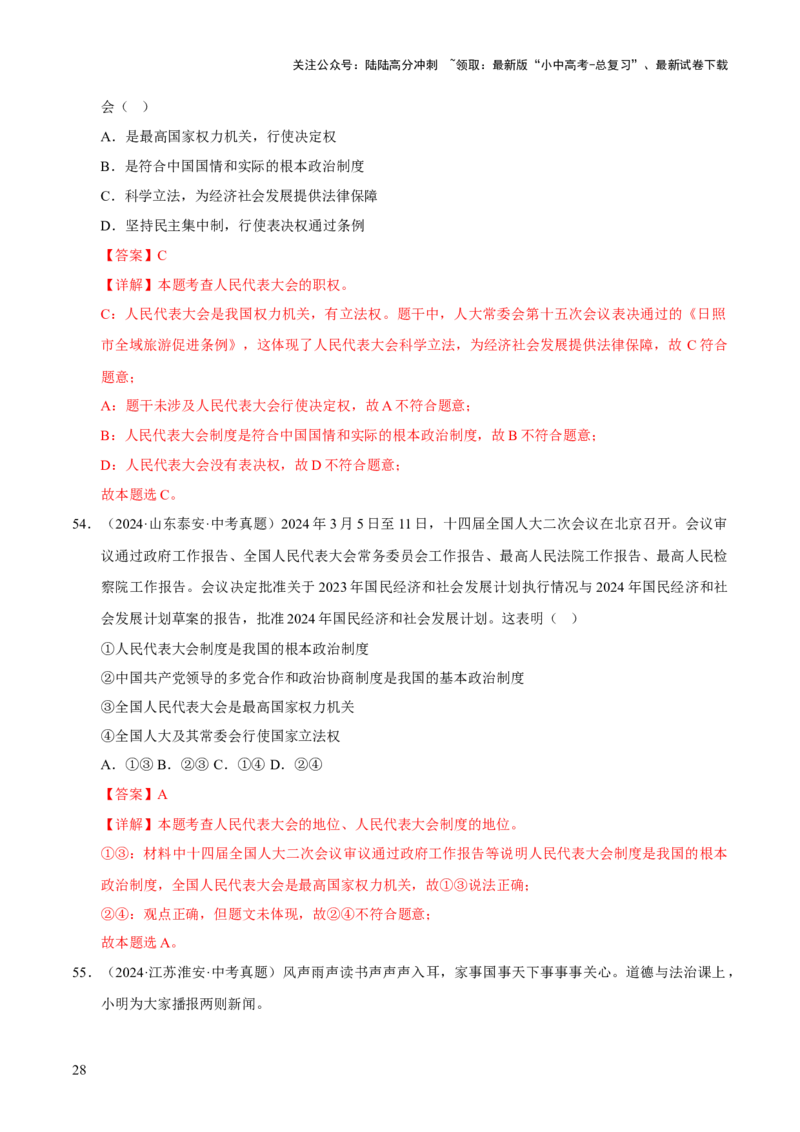 关注公众号：陆陆高分冲刺 ~领取：最新版“小中高考-总复习”、最新试卷下载

会（ ）

A．是最高国家权力机关，行使决定权

B．是符合中国国情和实际的根本政治制度

C．科学立法，为经济社会发展提供法律保障

D．坚持民主集中制，行使表决权通过条例

【答案】C

【详解】本题考查人民代表大会的职权。

C：人民代表大会是我国权力机关，有立法权。题干中，人大常委会第十五次会议表决通过的《日照市全域旅游促进条例》，这体现了人民代表大会科学立法，为经济社会发展提供法律保障，故C符合题意；

A：题干未涉及人民代表大会行使决定权，故A不符合题意；

B：人民代表大会制度是符合中国国情和实际的根本政治制度，故B不符合题意；

D：人民代表大会没有表决权，故D不符合题意；

故本题选C。

54．（2024·山东泰安·中考真题）2024年3月5日至11日，十四届全国人大二次会议在北京召开。会议审议通过政府工作报告、全国人民代表大会常务委员会工作报告、最高人民法院工作报告、最高人民检察院工作报告。会议决定批准关于2023年国民经济和社会发展计划执行情况与2024年国民经济和社会发展计划草案的报告，批准2024年国民经济和社会发展计划。这表明（ ）

①人民代表大会制度是我国的根本政治制度

②中国共产党领导的多党合作和政治协商制度是我国的基本政治制度

③全国人民代表大会是最高国家权力机关

④全国人大及其常委会行使国家立法权

A．①③ B．②③ C．①④ D．②④

【答案】A

【详解】本题考查人民代表大会的地位、人民代表大会制度的地位。

①③：材料中十四届全国人大二次会议审议通过政府工作报告等说明人民代表大会制度是我国的根本政治制度，全国人民代表大会是最高国家权力机关，故①③说法正确；

②④：观点正确，但题文未体现，故②④不符合题意；

故本题选A。

55．（2024·江苏淮安·中考真题）风声雨声读书声声声入耳，家事国事天下事事事关心。道德与法治课上，小明为大家播报两则新闻。

28